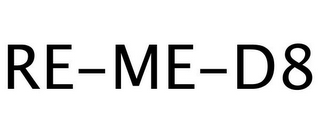 RE–ME–D8